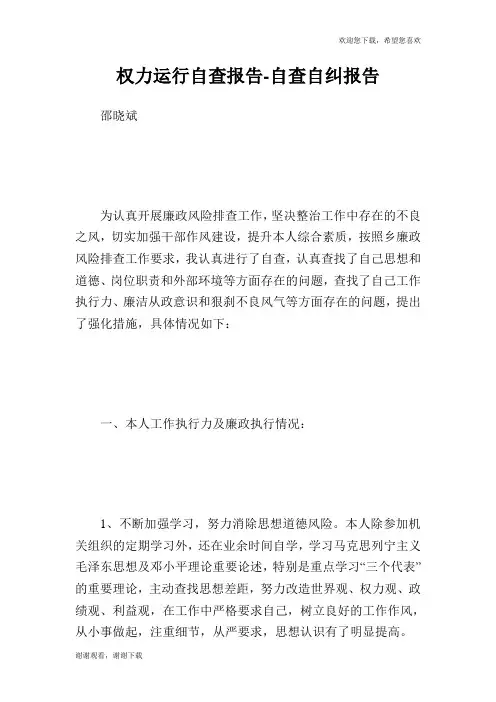 欢迎您下载，希望您喜欢

权力运行自查报告-自查自纠报告

邵晓斌

为认真开展廉政风险排查工作，坚决整治工作中存在的不良之风，切实加强干部作风建设，提升本人综合素质，按照乡廉政风险排查工作要求，我认真进行了自查，认真查找了自己思想和道德、岗位职责和外部环境等方面存在的问题，查找了自己工作执行力、廉洁从政意识和狠刹不良风气等方面存在的问题，提出了强化措施，具体情况如下：

一、本人工作执行力及廉政执行情况：

1、不断加强学习，努力消除思想道德风险。本人除参加机关组织的定期学习外，还在业余时间自学，学习马克思列宁主义毛泽东思想及邓小平理论重要论述，特别是重点学习“三个代表”的重要理论，主动查找思想差距，努力改造世界观、权力观、政绩观、利益观，在工作中严格要求自己，树立良好的工作作风，从小事做起，注重细节，从严要求，思想认识有了明显提高。

谢谢观看，谢谢下载